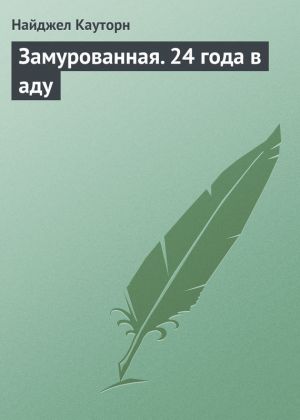 Найджел Кауторн

Замурованная. 24 года в аду